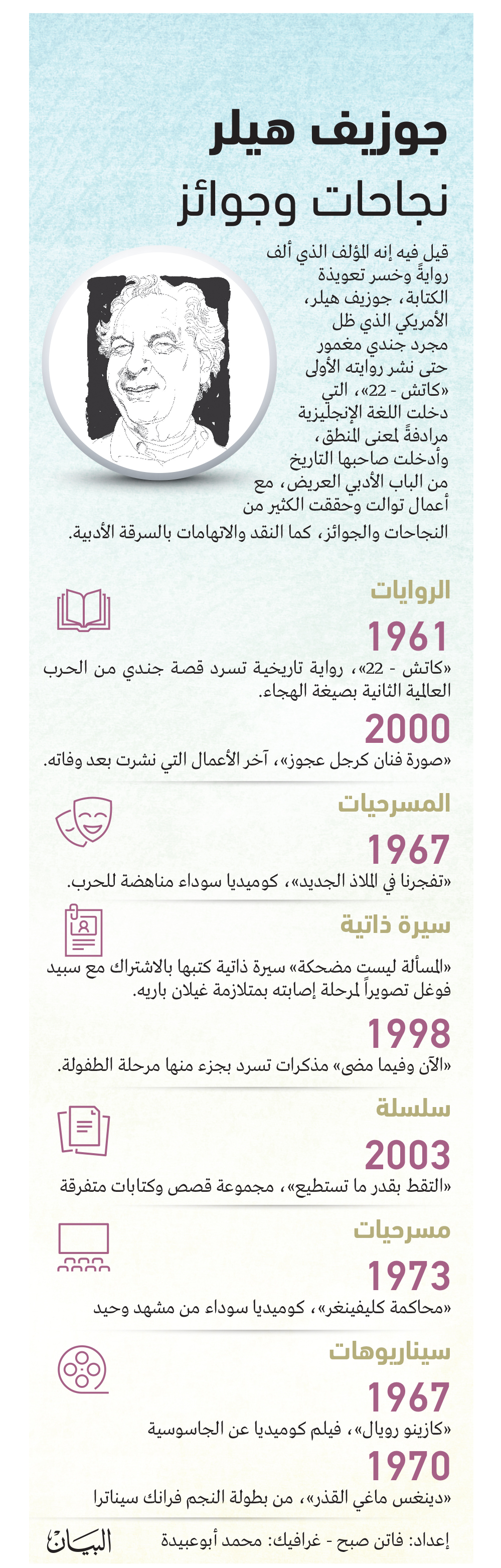 جوزيف هيلر
نجاحات وجوائز

قيل فيه إنه المؤلف الذي ألف روايةً وخسر تعويذة الكتابة، جوزيف هيلر، الأمريكي الذي ظل مجرد جندي مغمور حتى نشر روايته الأولى «كاتش - 22»، التي دخلت اللغة الإنجليزية مرادفةً لمعنى المنطق، وأدخلت صاحبها التاريخ من الباب الأدبي العريض، مع أعمال توالت وحققت الكثير من النجاحات والجوائز، كما النقد والاتهامات بالسرقة الأدبية.

الروايات
1961
«كاتش - 22»، رواية تاريخية تسرد قصة جندي من الحرب العالمية الثانية بصيغة الهجاء.
2000
«صورة فنان كرجل عجوز»، آخر الأعمال التي نشرت بعد وفاته.

المسرحيات
1967
«تفجرنا في الملاذ الجديد»، كوميديا سوداء مناهضة للحرب.

سيرة ذاتية
«المسألة ليست مضحكة» سيرة ذاتية كتبها بالاشتراك مع سبيد فوغل تصويراً لمرحلة إصابته بمتلازمة غيلان باريه.
1998
«الآن وفيما مضى» مذكرات تسرد بجزء منها مرحلة الطفولة.

سلسلة
2003
«التقط بقدر ما تستطيع»، مجموعة قصص وكتابات متفرقة

مسرحيات
1973
«محاكمة كليفينغر»، كوميديا سوداء من مشهد وحيد

سيناريوهات
1967
«كازينو رويال»، فيلم كوميديا عن الجاسوسية
1970
«دينغس ماغي القذر»، من بطولة النجم فرانك سيناترا

إعداد: فاتن صبح - غرافيك: محمد أبوعبيدة
البيان